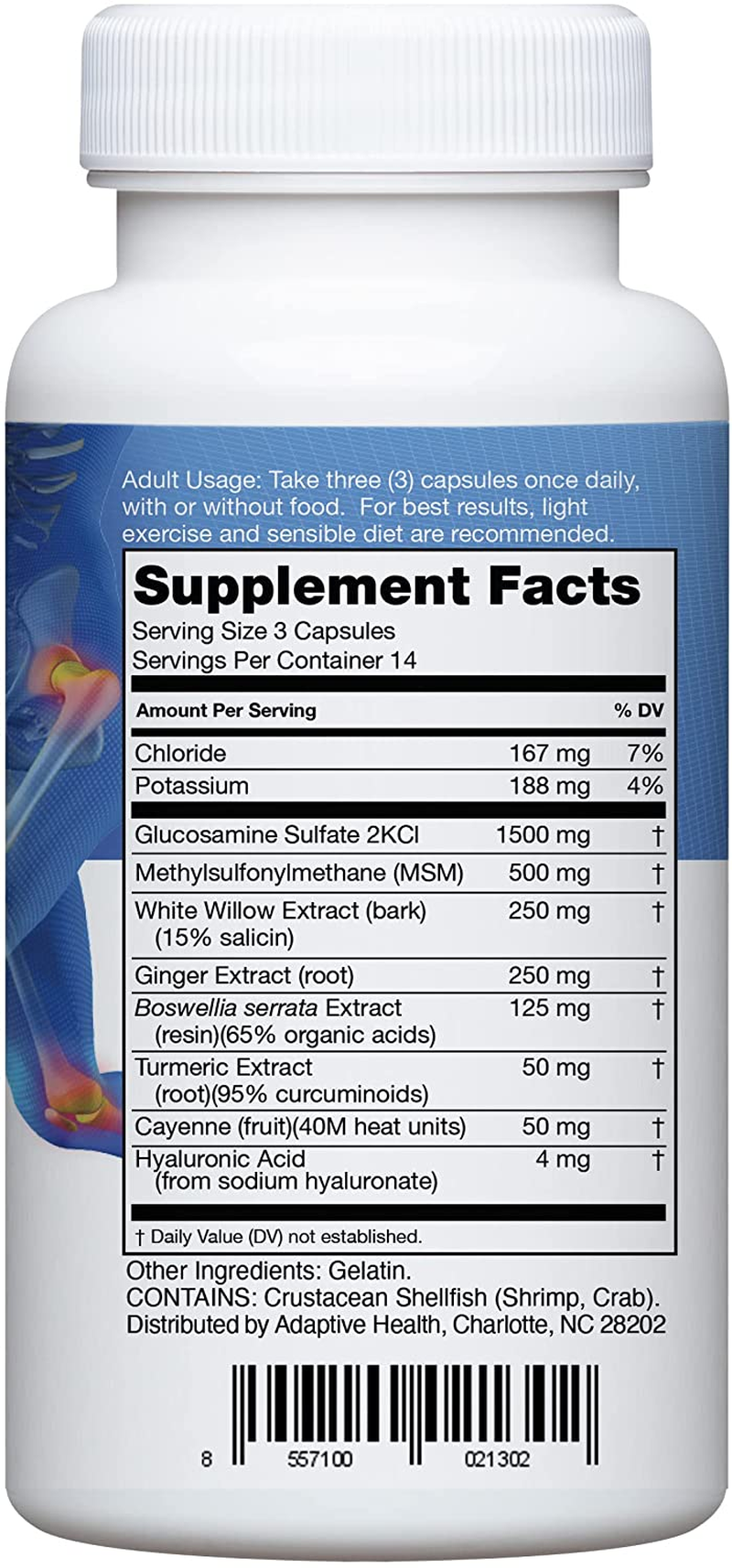 Adult Usage: Take three (3) capsules once daily, with or without food. For best results, light exercise and sensible diet are recommended.

Supplement Facts
Serving Size 3 Capsules
Servings Per Container 14

| Amount Per Serving | | % DV |
|---|---|---|
| Chloride | 167 mg | 7% |
| Potassium | 188 mg | 4% |
| Glucosamine Sulfate 2KCl | 1500 mg | † |
| Methylsulfonylmethane (MSM) | 500 mg | † |
| White Willow Extract (bark) (15% salicin) | 250 mg | † |
| Ginger Extract (root) | 250 mg | † |
| Boswellia serrata Extract (resin)(65% organic acids) | 125 mg | † |
| Turmeric Extract (root)(95% curcuminoids) | 50 mg | † |
| Cayenne (fruit)(40M heat units) | 50 mg | † |
| Hyaluronic Acid (from sodium hyaluronate) | 4 mg | † |

† Daily Value (DV) not established.

Other Ingredients: Gelatin.
CONTAINS: Crustacean Shellfish (Shrimp, Crab).
Distributed by Adaptive Health, Charlotte, NC 28202

8 557100 021302